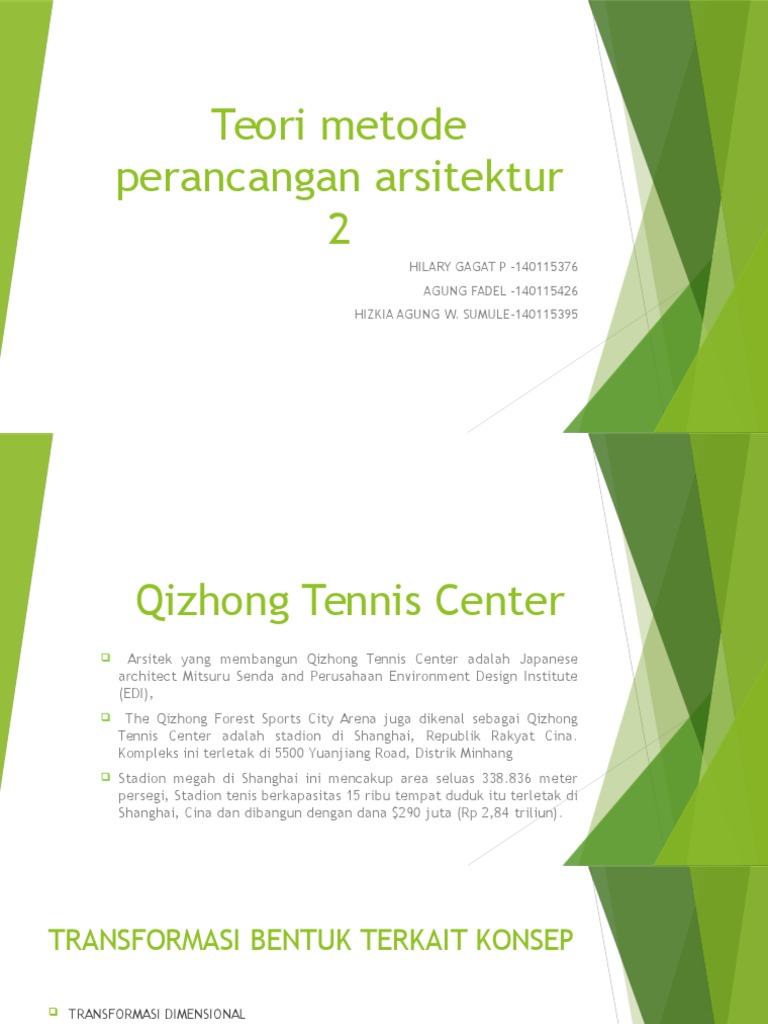 Teori metode perancangan arsitektur 2

HILARY GAGAT P -140115376
AGUNG FADEL -140115426
HIZKIA AGUNG W. SUMULE-140115395

Qizhong Tennis Center

Arsitek yang membangun Qizhong Tennis Center adalah Japanese architect Mitsuru Senda and Perusahaan Environment Design Institute (EDI),

The Qizhong Forest Sports City Arena juga dikenal sebagai Qizhong Tennis Center adalah stadion di Shanghai, Republik Rakyat Cina. Kompleks ini terletak di 5500 Yuanjiang Road, Distrik Minhang

Stadion megah di Shanghai ini mencakup area seluas 338.836 meter persegi, Stadion tenis berkapasitas 15 ribu tempat duduk itu terletak di Shanghai, Cina dan dibangun dengan dana \$290 juta (Rp 2,84 triliun).

TRANSFORMASI BENTUK TERKAIT KONSEP

TRANSFORMASI DIMENSIONAL